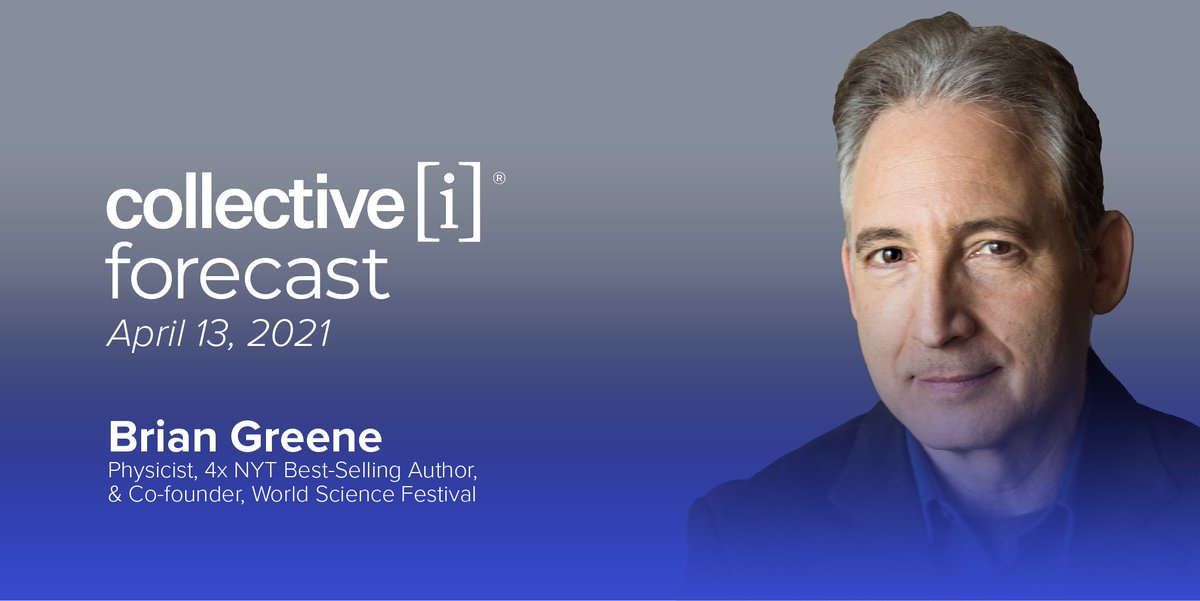 collective [i]®
forecast
April 13, 2021

Brian Greene
Physicist, 4x NYT Best-Selling Author, & Co-founder, World Science Festival